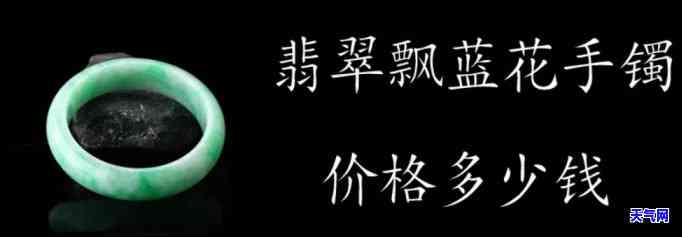 翡翠飘蓝花手镯

价格多少钱

天气网